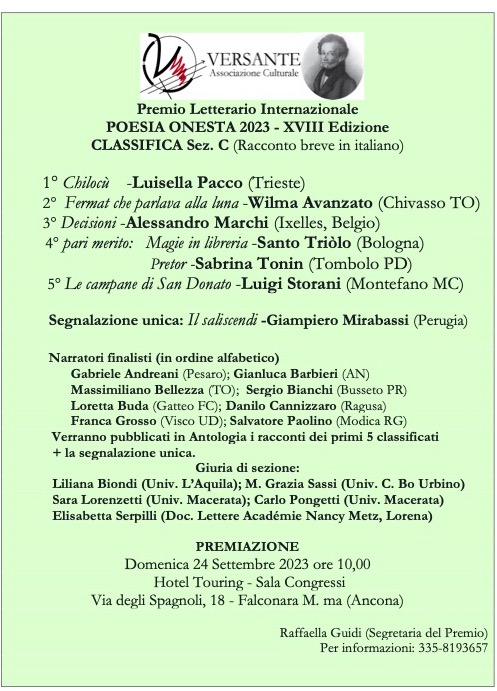 VERSANTE
Associazione Culturale

Premio Letterario Internazionale
POESIA ONESTA 2023 - XVIII Edizione
CLASSIFICA Sez. C (Racconto breve in italiano)

1° Chilocù -Luisella Pacco (Trieste)
2° Fermat che parlava alla luna -Wilma Avanzato (Chivasso TO)
3° Decisioni -Alessandro Marchi (Ixelles, Belgio)
4° pari merito: Magie in libreria -Santo Triòlo (Bologna)
Pretor -Sabrina Tonin (Tombolo PD)
5° Le campane di San Donato -Luigi Storani (Montefano MC)

Segnalazione unica: Il saliscendi -Giampiero Mirabassi (Perugia)

Narratori finalisti (in ordine alfabetico)
Gabriele Andreani (Pesaro); Gianluca Barbieri (AN)
Massimiliano Bellezza (TO); Sergio Bianchi (Busseto PR)
Loretta Buda (Gatteo FC); Danilo Cannizzaro (Ragusa)
Franca Grosso (Visco UD); Salvatore Paolino (Modica RG)
Verranno pubblicati in Antologia i racconti dei primi 5 classificati + la segnalazione unica.
Giuria di sezione:
Liliana Biondi (Univ. L'Aquila); M. Grazia Sassi (Univ. C. Bo Urbino)
Sara Lorenzetti (Univ. Macerata); Carlo Pongetti (Univ. Macerata)
Elisabetta Serpilli (Doc. Lettere Académie Nancy Metz, Lorena)

PREMIAZIONE
Domenica 24 Settembre 2023 ore 10,00
Hotel Touring - Sala Congressi
Via degli Spagnoli, 18 - Falconara M. ma (Ancona)

Raffaella Guidi (Segretaria del Premio)
Per informazioni: 335-8193657